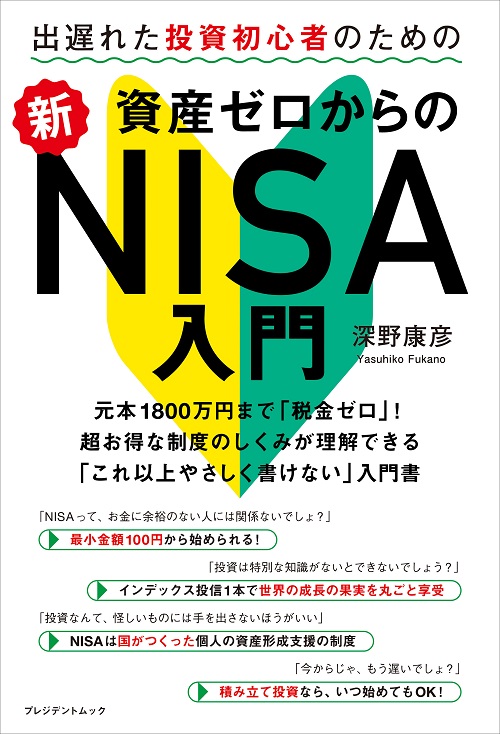 出遅れた投資初心者のための

新 資産ゼロからの

NISA

入門

深野康彦
Yasuhiko Fukano

元本1800万円まで「税金ゼロ」!
超お得な制度のしくみが理解できる
「これ以上やさしく書けない」入門書

「NISAって、お金に余裕のない人には関係ないでしょ?」
最小金額100円から始められる!

「投資は特別な知識がないとできないでしょう?」
インデックス投信1本で世界の成長の果実を丸ごと享受

「投資なんて、怪しいものには手を出さないほうがいい」
NISAは国がつくった個人の資産形成支援の制度

「今からじゃ、もう遅いでしょ?」
積み立て投資なら、いつ始めてもOK!

プレジデントムック